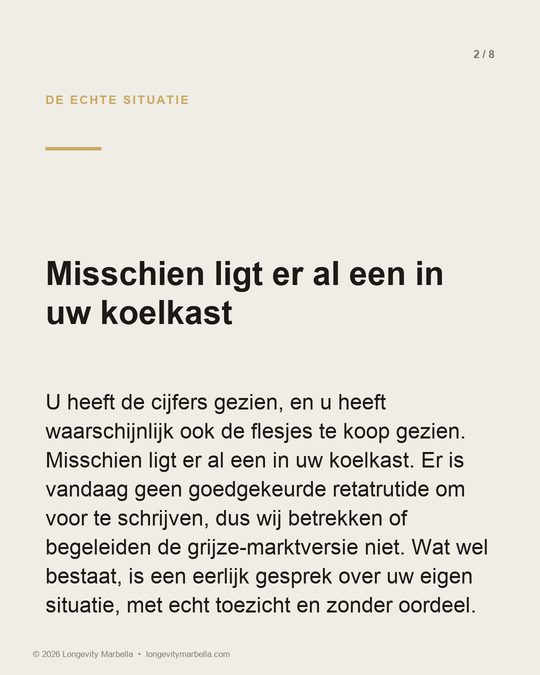 2 / 8

DE ECHTE SITUATIE

Misschien ligt er al een in uw koelkast

U heeft de cijfers gezien, en u heeft waarschijnlijk ook de flesjes te koop gezien. Misschien ligt er al een in uw koelkast. Er is vandaag geen goedgekeurde retatrutide om voor te schrijven, dus wij betrekken of begeleiden de grijze-marktversie niet. Wat wel bestaat, is een eerlijk gesprek over uw eigen situatie, met echt toezicht en zonder oordeel.

© 2026 Longevity Marbella • longevitymarbella.com